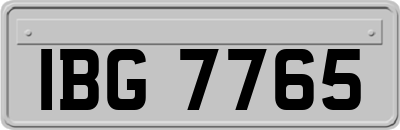 IBG 7765